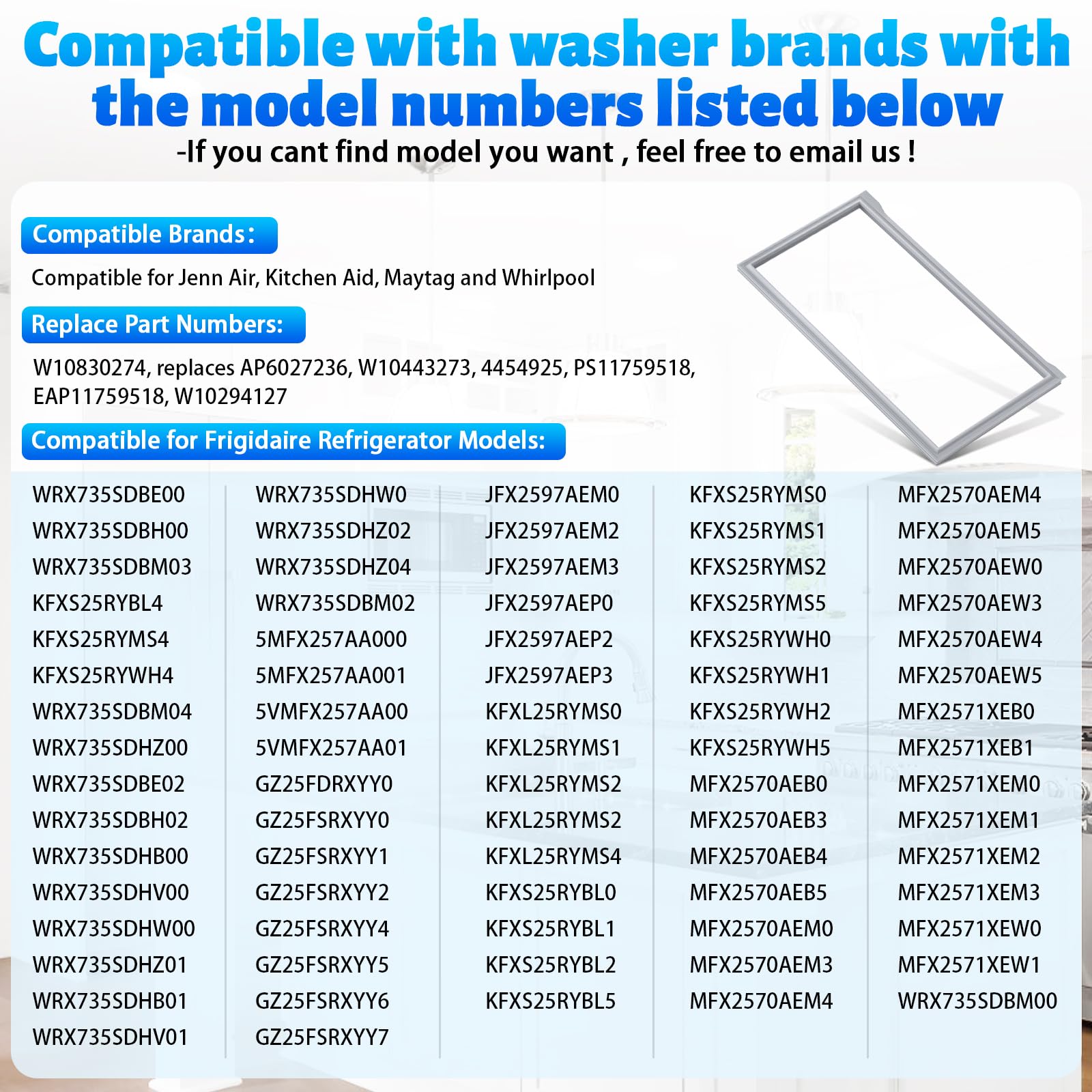 Compatible with washer brands with the model numbers listed below

-If you cant find model you want , feel free to email us !

Compatible Brands:

Compatible for Jenn Air, Kitchen Aid, Maytag and Whirlpool

Replace Part Numbers:

W10830274, replaces AP6027236, W10443273, 4454925, PS11759518, EAP11759518, W10294127

Compatible for Frigidaire Refrigerator Models:

WRX735SDBE00
WRX735SDBH00
WRX735SDBM03
KFXS25RYBL4
KFXS25RYMS4
KFXS25RYWH4
WRX735SDBM04
WRX735SDHZ00
WRX735SDBE02
WRX735SDBH02
WRX735SDHB00
WRX735SDHV00
WRX735SDHW00
WRX735SDHZ01
WRX735SDHB01
WRX735SDHV01

WRX735SDHW0
WRX735SDHZ02
WRX735SDHZ04
WRX735SDBM02
5MFX257AA000
5MFX257AA001
5VMFX257AA00
5VMFX257AA01
GZ25FDRXYY0
GZ25FSRXYY0
GZ25FSRXYY1
GZ25FSRXYY2
GZ25FSRXYY4
GZ25FSRXYY5
GZ25FSRXYY6
GZ25FSRXYY7

JFX2597AEM0
JFX2597AEM2
JFX2597AEM3
JFX2597AEP0
JFX2597AEP2
JFX2597AEP3
KFXL25RYMS0
KFXL25RYMS1
KFXL25RYMS2
KFXL25RYMS2
KFXL25RYMS4
KFXS25RYBL0
KFXS25RYBL1
KFXS25RYBL2
KFXS25RYBL5

KFXS25RYMS0
KFXS25RYMS1
KFXS25RYMS2
KFXS25RYMS5
KFXS25RYWH0
KFXS25RYWH1
KFXS25RYWH2
KFXS25RYWH5
MFX2570AEB0
MFX2570AEB3
MFX2570AEB4
MFX2570AEB5
MFX2570AEM0
MFX2570AEM3
MFX2570AEM4

MFX2570AEM4
MFX2570AEM5
MFX2570AEW0
MFX2570AEW3
MFX2570AEW4
MFX2570AEW5
MFX2571XEB0
MFX2571XEB1
MFX2571XEM0
MFX2571XEM1
MFX2571XEM2
MFX2571XEM3
MFX2571XEW0
MFX2571XEW1
WRX735SDBM00